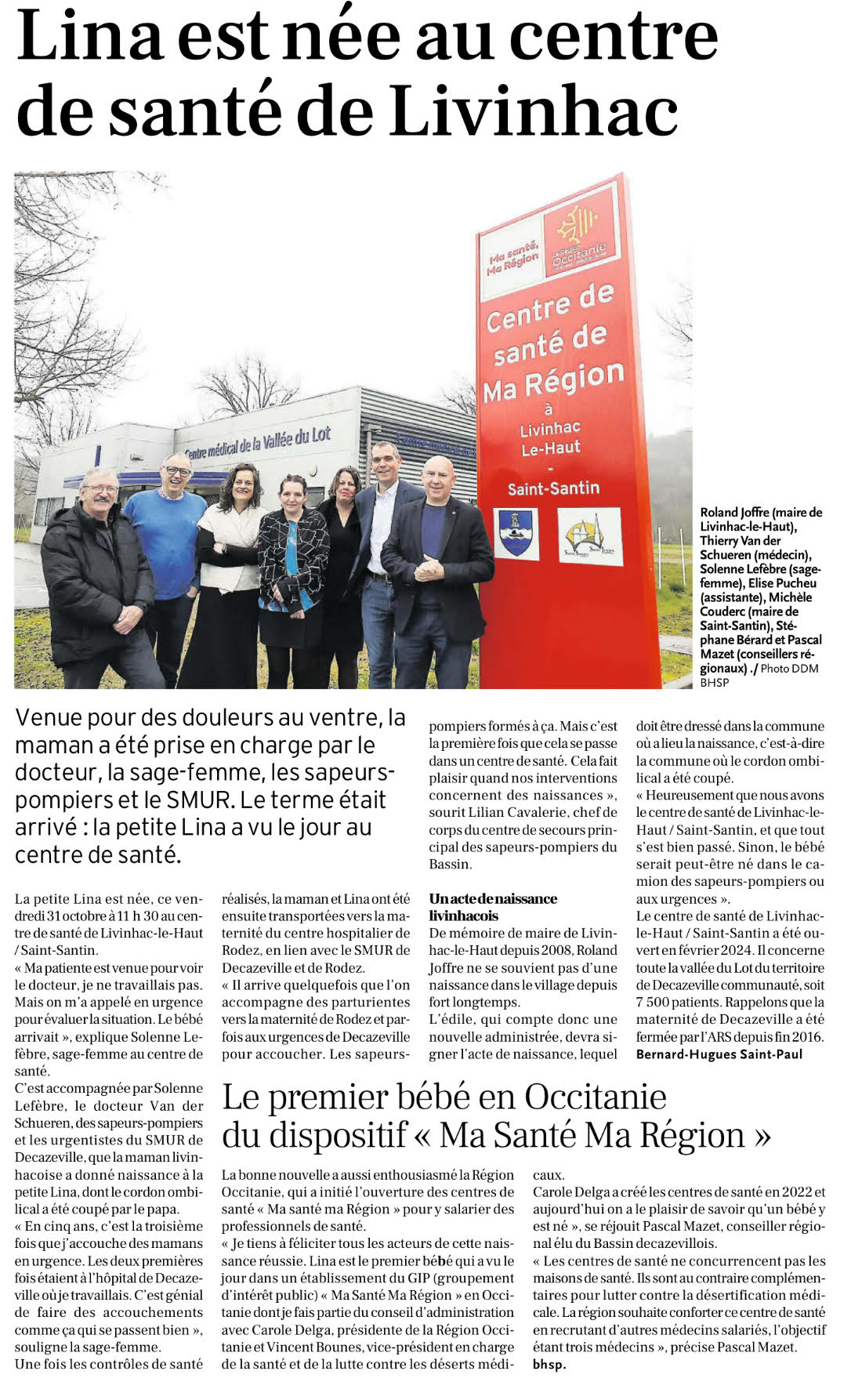 Lina est née au centre de santé de Livinhac

Ma santé, Ma Région

La Région Occitanie

Centre de santé de Ma Région à Livinhac Le-Haut - Saint-Santin

Centre médical de la Vallée du Lot

Roland Joffre (maire de Livinhac-le-Haut), Thierry Van der Schueren (médecin), Solenne Lefèbre (sage-femme), Elise Pucheu (assistante), Michèle Couderc (maire de Saint-Santin), Stéphane Bérard et Pascal Mazet (conseillers régionaux) ./ Photo DDM BHSP

Venue pour des douleurs au ventre, la maman a été prise en charge par le docteur, la sage-femme, les sapeurs-pompiers et le SMUR. Le terme était arrivé : la petite Lina a vu le jour au centre de santé.

La petite Lina est née, ce vendredi 31 octobre à 11 h 30 au centre de santé de Livinhac-le-Haut / Saint-Santin.

« Ma patiente est venue pour voir le docteur, je ne travaillais pas. Mais on m'a appelé en urgence pour évaluer la situation. Le bébé arrivait », explique Solenne Lefèbre, sage-femme au centre de santé.

C'est accompagnée par Solenne Lefèbre, le docteur Van der Schueren, des sapeurs-pompiers et les urgentistes du SMUR de Decazeville, que la maman livinhacoise a donné naissance à la petite Lina, dont le cordon ombilical a été coupé par le papa.

« En cinq ans, c'est la troisième fois que j'accouche des mamans en urgence. Les deux premières fois étaient à l'hôpital de Decazeville où je travaillais. C'est génial de faire des accouchements comme ça qui se passent bien », souligne la sage-femme.

Une fois les contrôles de santé réalisés, la maman et Lina ont été ensuite transportées vers la maternité du centre hospitalier de Rodez, en lien avec le SMUR de Decazeville et de Rodez.

« Il arrive quelquefois que l'on accompagne des parturientes vers la maternité de Rodez et parfois aux urgences de Decazeville pour accoucher. Les sapeurs-pompiers formés à ça. Mais c'est la première fois que cela se passe dans un centre de santé. Cela fait plaisir quand nos interventions concernent des naissances », sourit Lilian Cavalerie, chef de corps du centre de secours principal des sapeurs-pompiers du Bassin.

Un acte de naissance livinhacois

De mémoire de maire de Livinhac-le-Haut depuis 2008, Roland Joffre ne se souvient pas d'une naissance dans le village depuis fort longtemps.

L'édile, qui compte donc une nouvelle administrée, devra signer l'acte de naissance, lequel doit être dressé dans la commune où a lieu la naissance, c'est-à-dire la commune où le cordon ombilical a été coupé.

« Heureusement que nous avons le centre de santé de Livinhac-le-Haut / Saint-Santin, et que tout s'est bien passé. Sinon, le bébé serait peut-être né dans le camion des sapeurs-pompiers ou aux urgences ».

Le centre de santé de Livinhac-le-Haut / Saint-Santin a été ouvert en février 2024. Il concerne toute la vallée du Lot du territoire de Decazeville communauté, soit 7 500 patients. Rappelons que la maternité de Decazeville a été fermée par l'ARS depuis fin 2016.

Bernard-Hugues Saint-Paul

Le premier bébé en Occitanie du dispositif « Ma Santé Ma Région »

La bonne nouvelle a aussi enthousiasmé la Région Occitanie, qui a initié l'ouverture des centres de santé « Ma santé ma Région » pour y salarier des professionnels de santé.

« Je tiens à féliciter tous les acteurs de cette naissance réussie. Lina est le premier bébé qui a vu le jour dans un établissement du GIP (groupement d'intérêt public) « Ma Santé Ma Région » en Occitanie dont je fais partie du conseil d'administration avec Carole Delga, présidente de la Région Occitanie et Vincent Bounes, vice-président en charge de la santé et de la lutte contre les déserts médicaux.

Carole Delga a créé les centres de santé en 2022 et aujourd'hui on a le plaisir de savoir qu'un bébé y est né », se réjouit Pascal Mazet, conseiller régional élu du Bassin decazevillois.

« Les centres de santé ne concurrencent pas les maisons de santé. Ils sont au contraire complémentaires pour lutter contre la désertification médicale. La région souhaite conforter ce centre de santé en recrutant d'autres médecins salariés, l'objectif étant trois médecins », précise Pascal Mazet.

bhsp.